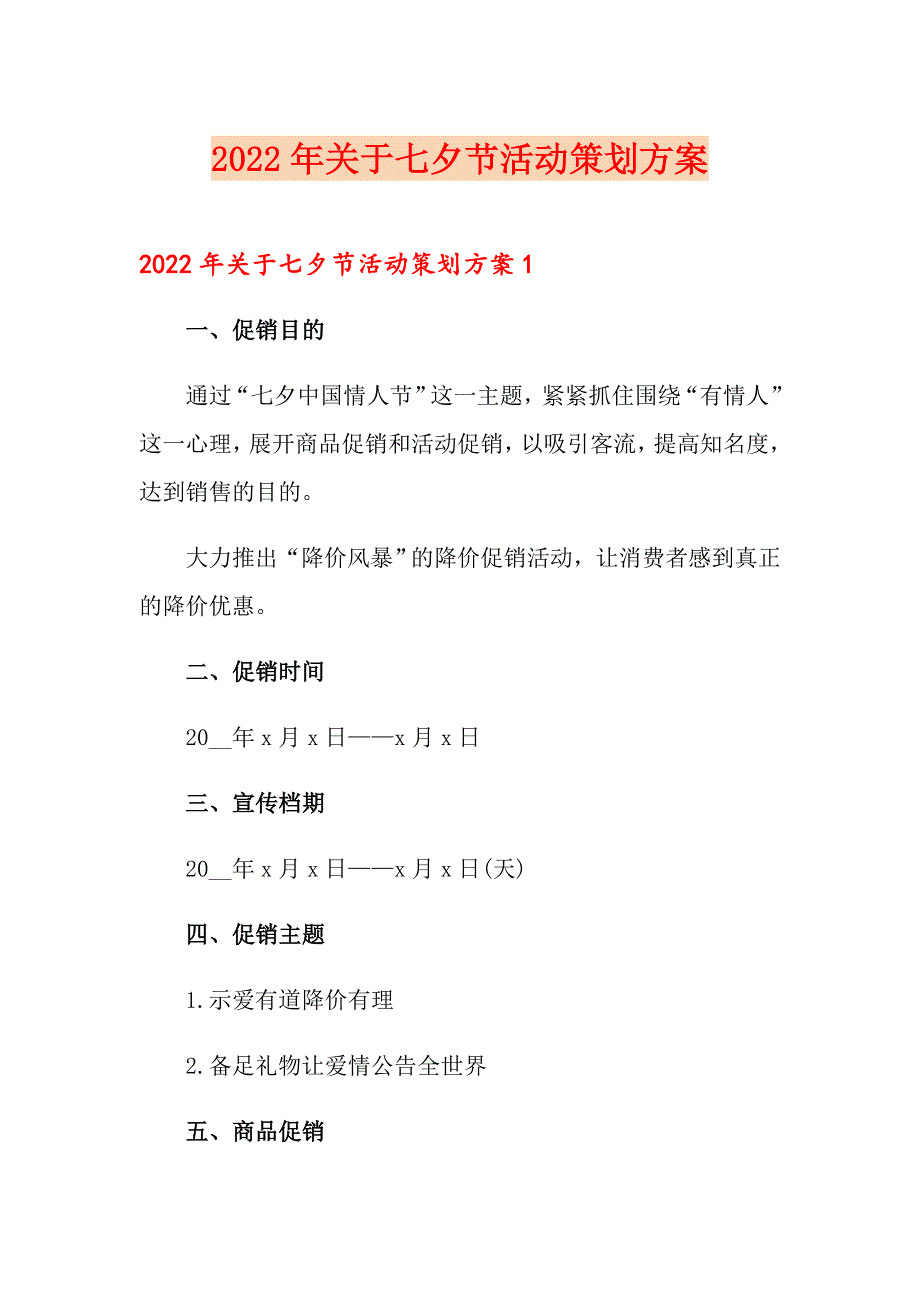 2022年关于七夕节活动策划方案

2022年关于七夕节活动策划方案1

一、促销目的

通过“七夕中国情人节”这一主题，紧紧抓住围绕“有情人”这一心理，展开商品促销和活动促销，以吸引客流，提高知名度，达到销售的目的。

大力推出“降价风暴”的降价促销活动，让消费者感到真正的降价优惠。

二、促销时间

20__年x月x日——x月x日

三、宣传档期

20__年x月x日——x月x日(天)

四、促销主题

1.示爱有道降价有理

2.备足礼物让爱情公告全世界

五、商品促销